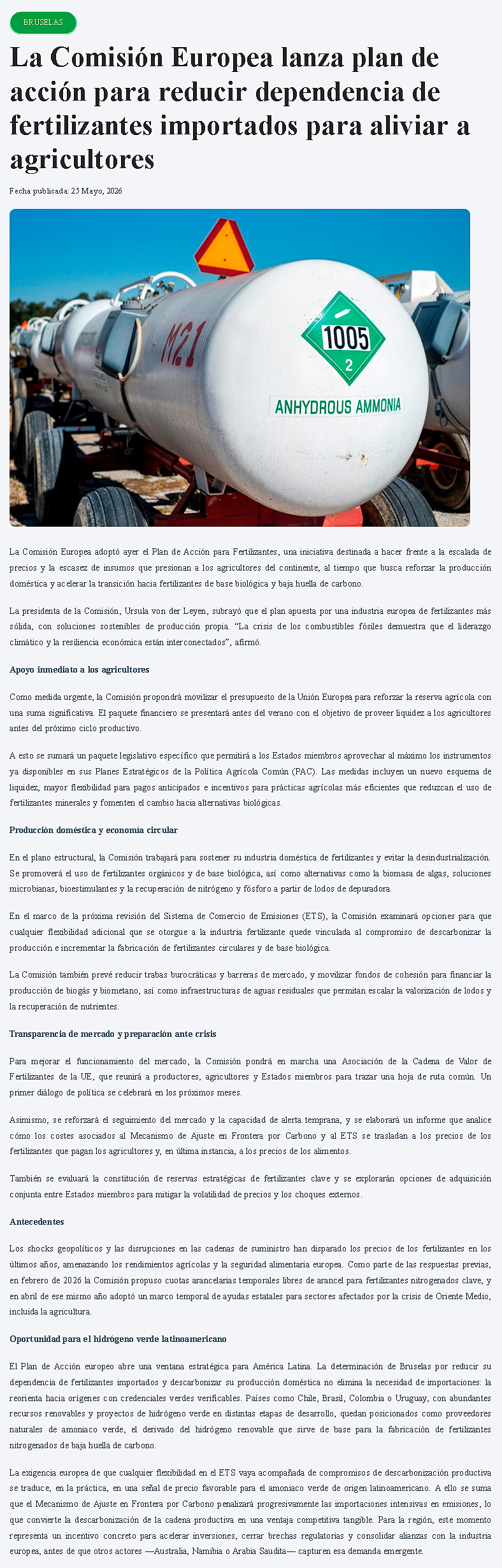 BRUSELAS

La Comisión Europea lanza plan de acción para reducir dependencia de fertilizantes importados para aliviar a agricultores

Fecha publicada: 25 Mayo, 2026

M21

1005
2

ANHYDROUS AMMONIA

La Comisión Europea adoptó ayer el Plan de Acción para Fertilizantes, una iniciativa destinada a hacer frente a la escalada de precios y la escasez de insumos que presionan a los agricultores del continente, al tiempo que busca reforzar la producción doméstica y acelerar la transición hacia fertilizantes de base biológica y baja huella de carbono.

La presidenta de la Comisión, Ursula von der Leyen, subrayó que el plan apuesta por una industria europea de fertilizantes más sólida, con soluciones sostenibles de producción propia. “La crisis de los combustibles fósiles demuestra que el liderazgo climático y la resiliencia económica están interconectados”, afirmó.

Apoyo inmediato a los agricultores

Como medida urgente, la Comisión propondrá movilizar el presupuesto de la Unión Europea para reforzar la reserva agrícola con una suma significativa. El paquete financiero se presentará antes del verano con el objetivo de proveer liquidez a los agricultores antes del próximo ciclo productivo.

A esto se sumará un paquete legislativo específico que permitirá a los Estados miembros aprovechar al máximo los instrumentos ya disponibles en sus Planes Estratégicos de la Política Agrícola Común (PAC). Las medidas incluyen un nuevo esquema de liquidez, mayor flexibilidad para pagos anticipados e incentivos para prácticas agrícolas más eficientes que reduzcan el uso de fertilizantes minerales y fomenten el cambio hacia alternativas biológicas.

Producción doméstica y economía circular

En el plano estructural, la Comisión trabajará para sostener su industria doméstica de fertilizantes y evitar la desindustrialización. Se promoverá el uso de fertilizantes orgánicos y de base biológica, así como alternativas como la biomasa de algas, soluciones microbianas, bioestimulantes y la recuperación de nitrógeno y fósforo a partir de lodos de depuradora.

En el marco de la próxima revisión del Sistema de Comercio de Emisiones (ETS), la Comisión examinará opciones para que cualquier flexibilidad adicional que se otorgue a la industria fertilizante quede vinculada al compromiso de descarbonizar la producción e incrementar la fabricación de fertilizantes circulares y de base biológica.

La Comisión también prevé reducir trabas burocráticas y barreras de mercado, y movilizar fondos de cohesión para financiar la producción de biogás y biometano, así como infraestructuras de aguas residuales que permitan escalar la valorización de lodos y la recuperación de nutrientes.

Transparencia de mercado y preparación ante crisis

Para mejorar el funcionamiento del mercado, la Comisión pondrá en marcha una Asociación de la Cadena de Valor de Fertilizantes de la UE, que reunirá a productores, agricultores y Estados miembros para trazar una hoja de ruta común. Un primer diálogo de política se celebrará en los próximos meses.

Asimismo, se reforzará el seguimiento del mercado y la capacidad de alerta temprana, y se elaborará un informe que analice cómo los costes asociados al Mecanismo de Ajuste en Frontera por Carbono y al ETS se trasladan a los precios de los fertilizantes que pagan los agricultores y, en última instancia, a los precios de los alimentos.

También se evaluará la constitución de reservas estratégicas de fertilizantes clave y se explorarán opciones de adquisición conjunta entre Estados miembros para mitigar la volatilidad de precios y los choques externos.

Antecedentes

Los shocks geopolíticos y las disrupciones en las cadenas de suministro han disparado los precios de los fertilizantes en los últimos años, amenazando los rendimientos agrícolas y la seguridad alimentaria europea. Como parte de las respuestas previas, en febrero de 2026 la Comisión propuso cuotas arancelarias temporales libres de arancel para fertilizantes nitrogenados clave, y en abril de ese mismo año adoptó un marco temporal de ayudas estatales para sectores afectados por la crisis de Oriente Medio, incluida la agricultura.

Oportunidad para el hidrógeno verde latinoamericano

El Plan de Acción europeo abre una ventana estratégica para América Latina. La determinación de Bruselas por reducir su dependencia de fertilizantes importados y descarbonizar su producción doméstica no elimina la necesidad de importaciones: la reorienta hacia orígenes con credenciales verdes verificables. Países como Chile, Brasil, Colombia o Uruguay, con abundantes recursos renovables y proyectos de hidrógeno verde en distintas etapas de desarrollo, quedan posicionados como proveedores naturales de amoniaco verde, el derivado del hidrógeno renovable que sirve de base para la fabricación de fertilizantes nitrogenados de baja huella de carbono.

La exigencia europea de que cualquier flexibilidad en el ETS vaya acompañada de compromisos de descarbonización productiva se traduce, en la práctica, en una señal de precio favorable para el amoniaco verde de origen latinoamericano. A ello se suma que el Mecanismo de Ajuste en Frontera por Carbono penalizará progresivamente las importaciones intensivas en emisiones, lo que convierte la descarbonización de la cadena productiva en una ventaja competitiva tangible. Para la región, este momento representa un incentivo concreto para acelerar inversiones, cerrar brechas regulatorias y consolidar alianzas con la industria europea, antes de que otros actores —Australia, Namibia o Arabia Saudita— capturen esa demanda emergente.